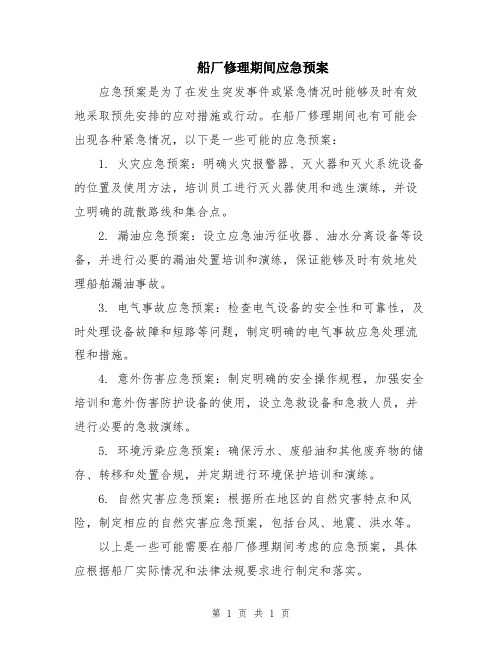 船厂修理期间应急预案

应急预案是为了在发生突发事件或紧急情况时能够及时有效地采取预先安排的应对措施或行动。在船厂修理期间也有可能会出现各种紧急情况，以下是一些可能的应急预案：

1. 火灾应急预案：明确火灾报警器、灭火器和灭火系统设备的位置及使用方法，培训员工进行灭火器使用和逃生演练，并设立明确的疏散路线和集合点。

2. 漏油应急预案：设立应急油污征收器、油水分离设备等设备，并进行必要的漏油处置培训和演练，保证能够及时有效地处理船舶漏油事故。

3. 电气事故应急预案：检查电气设备的安全性和可靠性，及时处理设备故障和短路等问题，制定明确的电气事故应急处理流程和措施。

4. 意外伤害应急预案：制定明确的安全操作规程，加强安全培训和意外伤害防护设备的使用，设立急救设备和急救人员，并进行必要的急救演练。

5. 环境污染应急预案：确保污水、废船油和其他废弃物的储存、转移和处置合规，并定期进行环境保护培训和演练。

6. 自然灾害应急预案：根据所在地区的自然灾害特点和风险，制定相应的自然灾害应急预案，包括台风、地震、洪水等。

以上是一些可能需要在船厂修理期间考虑的应急预案，具体应根据船厂实际情况和法律法规要求进行制定和落实。

第 1 页 共 1 页